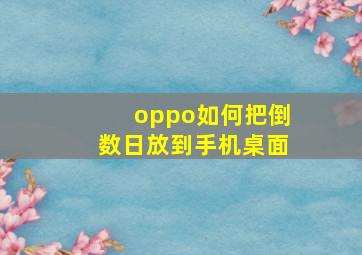 oppo如何把倒数日放到手机桌面